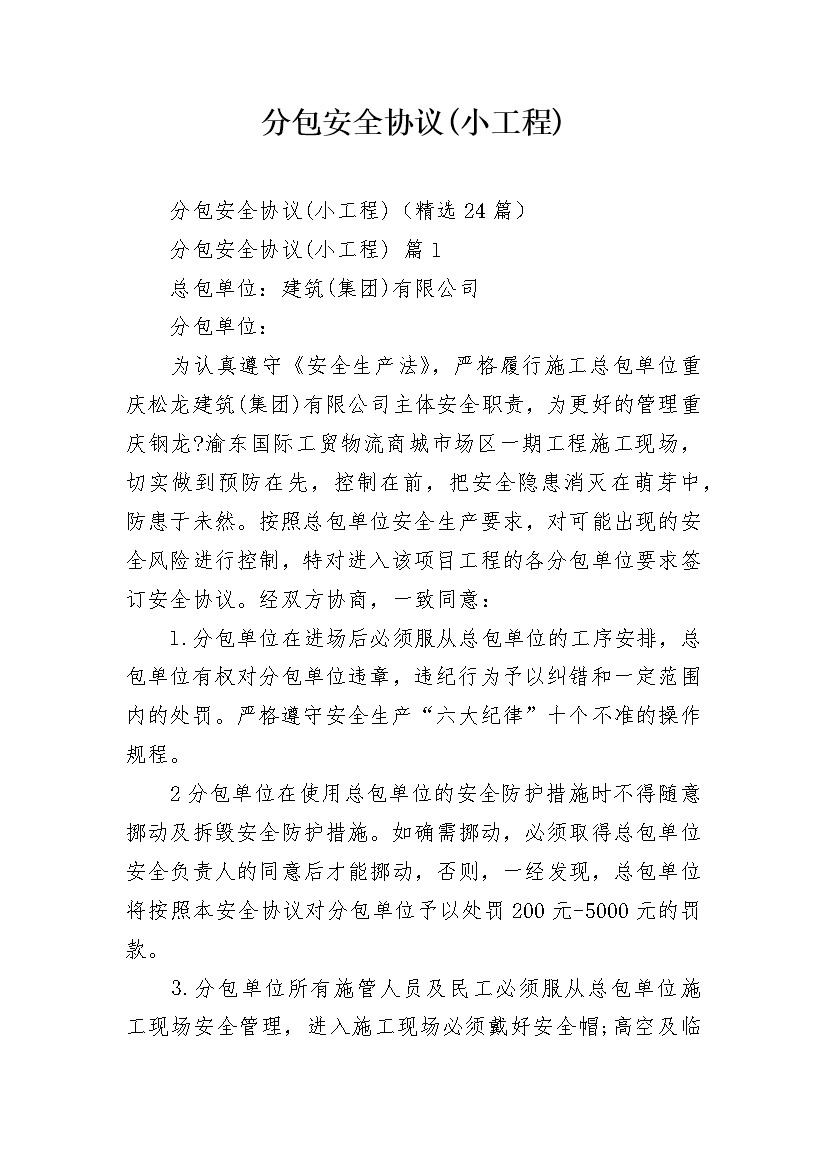 分包安全协议(小工程)

分包安全协议(小工程)（精选24篇）

分包安全协议(小工程) 篇1

总包单位：建筑(集团)有限公司

分包单位：

为认真遵守《安全生产法》，严格履行施工总包单位重庆松龙建筑(集团)有限公司主体安全职责，为更好的管理重庆钢龙?渝东国际工贸物流商城市场区一期工程施工现场，切实做到预防在先，控制在前，把安全隐患消灭在萌芽中，防患于未然。按照总包单位安全生产要求，对可能出现的安全风险进行控制，特对进入该项目工程的各分包单位要求签订安全协议。经双方协商，一致同意：

1.分包单位在进场后必须服从总包单位的工序安排，总包单位有权对分包单位违章，违纪行为予以纠错和一定范围内的处罚。严格遵守安全生产“六大纪律”十个不准的操作规程。

2分包单位在使用总包单位的安全防护措施时不得随意挪动及拆毁安全防护措施。如确需挪动，必须取得总包单位安全负责人的同意后才能挪动，否则，一经发现，总包单位将按照本安全协议对分包单位予以处罚200元-5000元的罚款。

3.分包单位所有施管人员及民工必须服从总包单位施工现场安全管理，进入施工现场必须戴好安全帽;高空及临